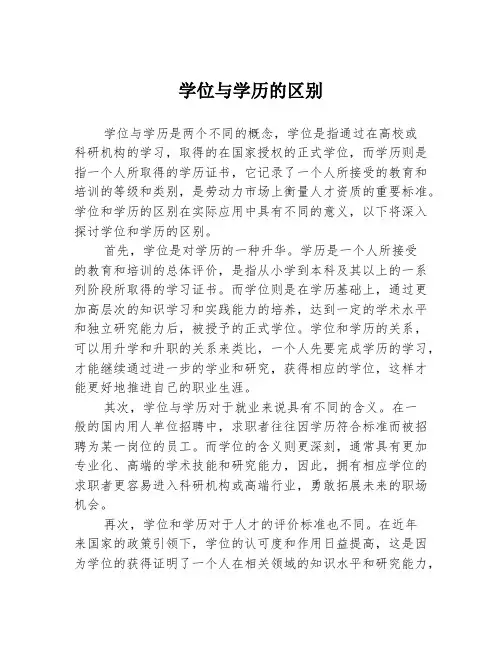 学位与学历的区别

学位与学历是两个不同的概念，学位是指通过在高校或科研机构的学习，取得的在国家授权的正式学位，而学历则是指一个人所取得的学历证书，它记录了一个人所接受的教育和培训的等级和类别，是劳动力市场上衡量人才资质的重要标准。学位和学历的区别在实际应用中具有不同的意义，以下将深入探讨学位和学历的区别。

首先，学位是对学历的一种升华。学历是一个人所接受的教育和培训的总体评价，是指从小学到本科及其以上的一系列阶段所取得的学习证书。而学位则是在学历基础上，通过更加高层次的知识学习和实践能力的培养，达到一定的学术水平和独立研究能力后，被授予的正式学位。学位和学历的关系，可以用升学和升职的关系来类比，一个人先要完成学历的学习，才能继续通过进一步的学业和研究，获得相应的学位，这样才能更好地推进自己的职业生涯。

其次，学位与学历对于就业来说具有不同的含义。在一般的国内用人单位招聘中，求职者往往因学历符合标准而被招聘为某一岗位的员工。而学位的含义则更深刻，通常具有更加专业化、高端的学术技能和研究能力，因此，拥有相应学位的求职者更容易进入科研机构或高端行业，勇敢拓展未来的职场机会。

再次，学位和学历对于人才的评价标准也不同。在近年来国家的政策引领下，学位的认可度和作用日益提高，这是因为学位的获得证明了一个人在相关领域的知识水平和研究能力，